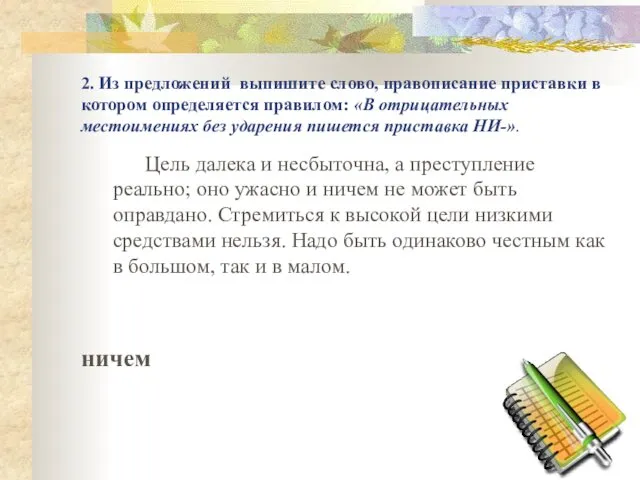 2. Из предложений выпишите слово, правописание приставки в котором определяется правилом: «В отрицательных местоимениях без ударения пишется приставка НИ-».

Цель далека и несбыточна, а преступление реально; оно ужасно и ничем не может быть оправдано. Стремиться к высокой цели низкими средствами нельзя. Надо быть одинаково честным как в большом, так и в малом.

ничем